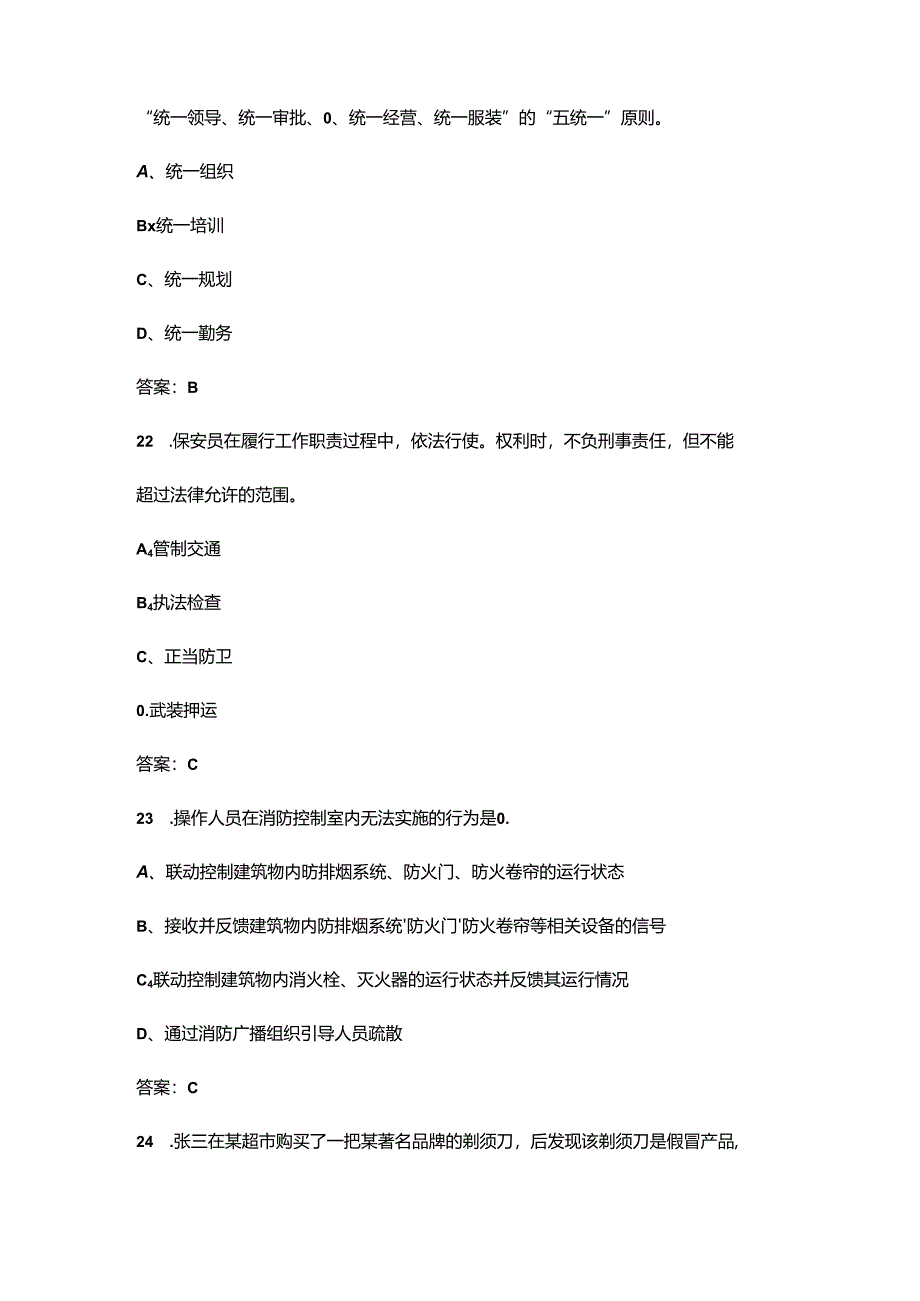 “统一领导、统一审批、0、统一经营、统一服装”的“五统一”原则。

A、统一组织

Bx统一培训

C、统一规划

D、统一勤务

答案：B

22 .保安员在履行工作职责过程中，依法行使。权利时，不负刑事责任，但不能超过法律允许的范围。

A₄管制交通

B₄执法检查

C、正当防卫

0.武装押运

答案：C

23 .操作人员在消防控制室内无法实施的行为是0.

A、联动控制建筑物内防排烟系统、防火门、防火卷帘的运行状态

B、接收并反馈建筑物内防排烟系统'防火门'防火卷帘等相关设备的信号

C₄联动控制建筑物内消火栓、灭火器的运行状态并反馈其运行情况

D、通过消防广播组织引导人员疏散

答案：C

24 .张三在某超市购买了一把某著名品牌的剃须刀，后发现该剃须刀是假冒产品,